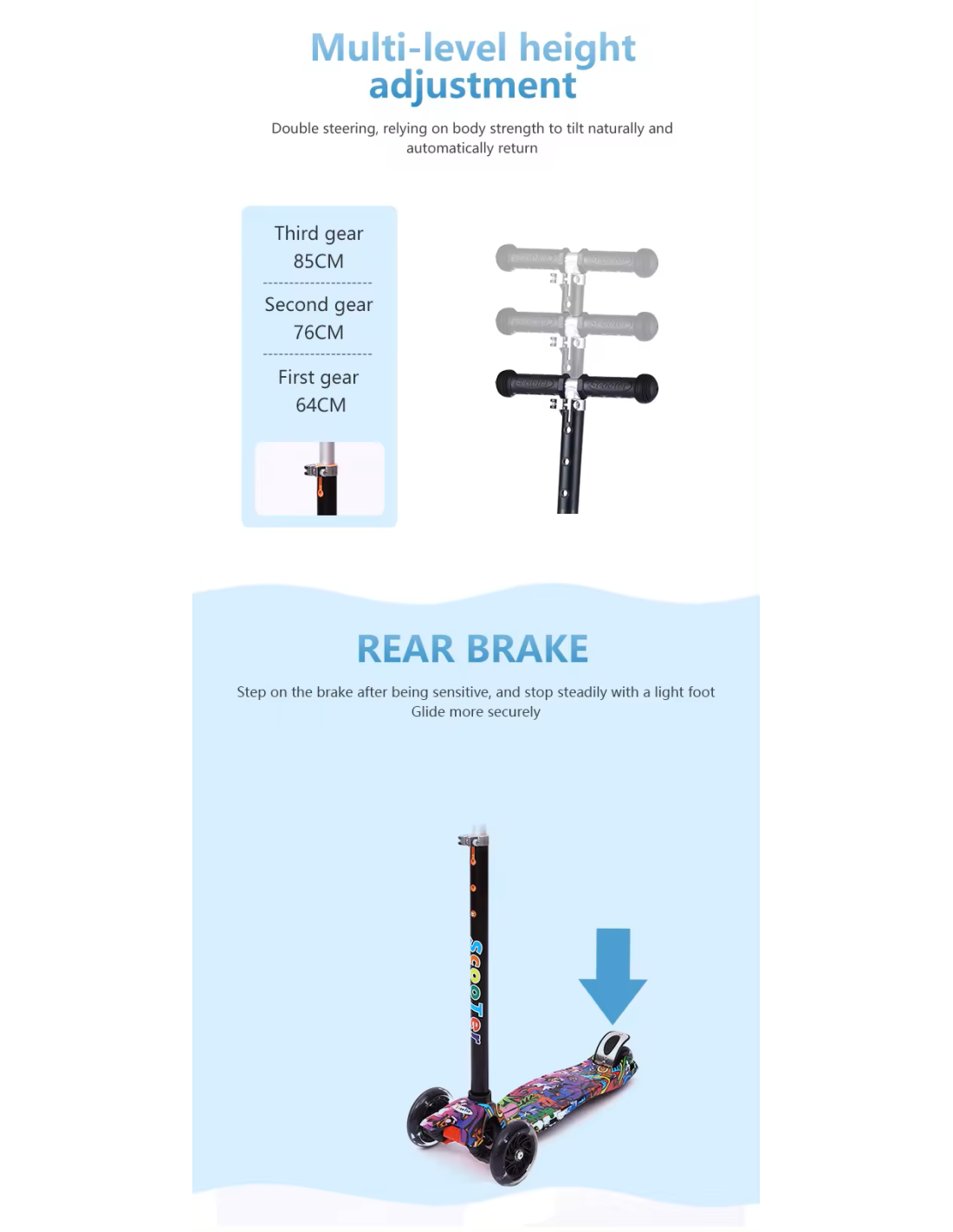 Multi-level height adjustment

Double steering, relying on body strength to tilt naturally and automatically return

Third gear
85CM

Second gear
76CM

First gear
64CM

REAR BRAKE

Step on the brake after being sensitive, and stop steadily with a light foot
Glide more securely

Scooter